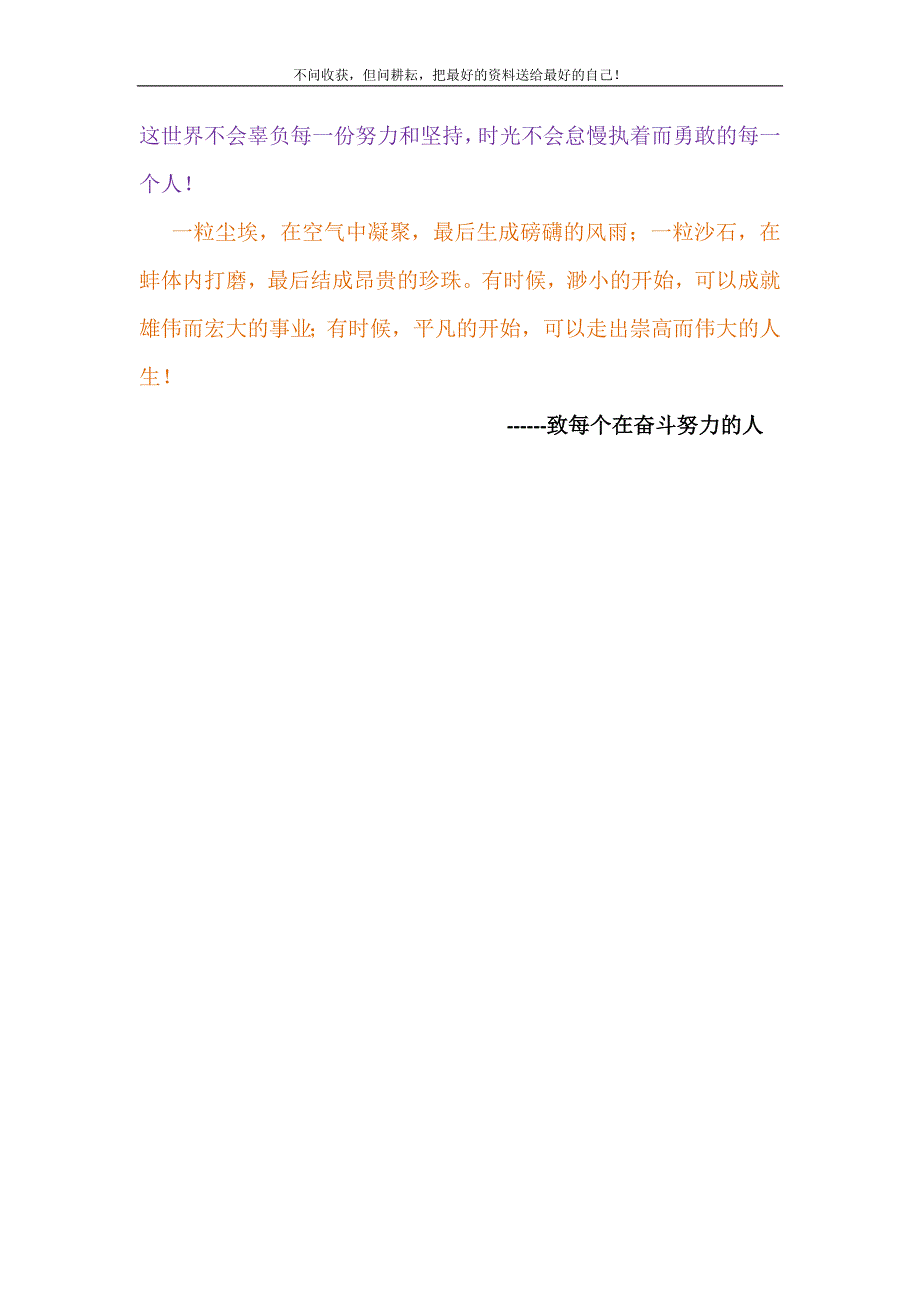 不问收获，但问耕耘，把最好的资料送给最好的自己！

这世界不会辜负每一份努力和坚持，时光不会怠慢执着而勇敢的每一个人！

一粒尘埃，在空气中凝聚，最后生成磅礴的风雨；一粒沙石，在蚌体内打磨，最后结成昂贵的珍珠。有时候，渺小的开始，可以成就雄伟而宏大的事业；有时候，平凡的开始，可以走出崇高而伟大的人生！

------致每个在奋斗努力的人